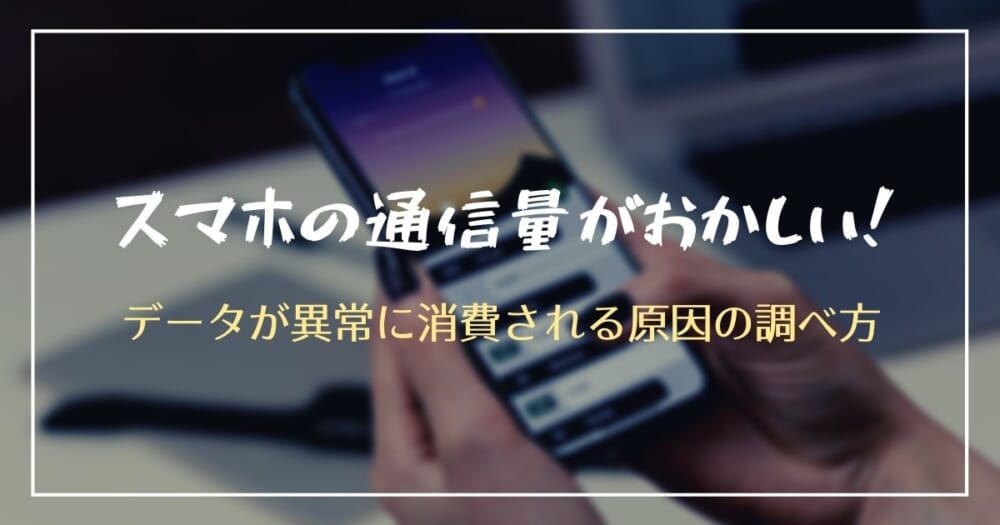 スマホの通信量がおかしい!

データが異常に消費される原因の調べ方